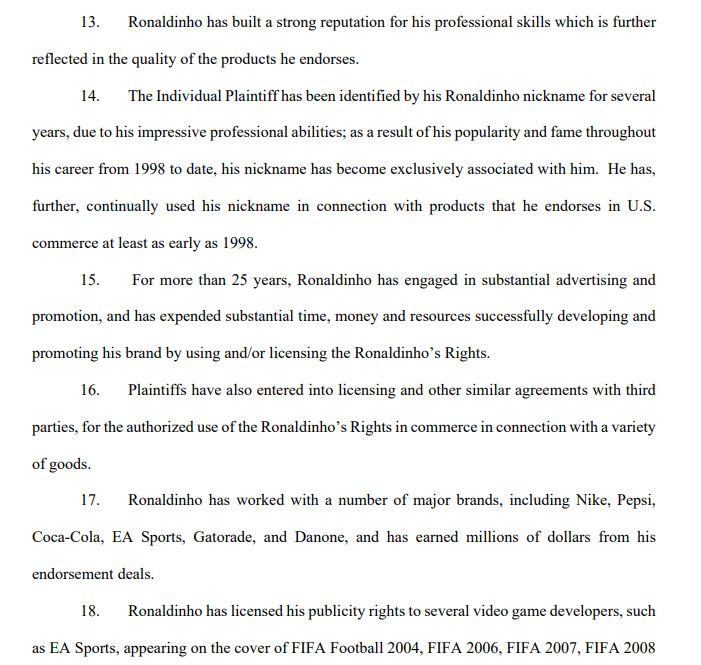 13. Ronaldinho has built a strong reputation for his professional skills which is further reflected in the quality of the products he endorses.

14. The Individual Plaintiff has been identified by his Ronaldinho nickname for several years, due to his impressive professional abilities; as a result of his popularity and fame throughout his career from 1998 to date, his nickname has become exclusively associated with him. He has, further, continually used his nickname in connection with products that he endorses in U.S. commerce at least as early as 1998.

15. For more than 25 years, Ronaldinho has engaged in substantial advertising and promotion, and has expended substantial time, money and resources successfully developing and promoting his brand by using and/or licensing the Ronaldinho's Rights.

16. Plaintiffs have also entered into licensing and other similar agreements with third parties, for the authorized use of the Ronaldinho's Rights in commerce in connection with a variety of goods.

17. Ronaldinho has worked with a number of major brands, including Nike, Pepsi, Coca-Cola, EA Sports, Gatorade, and Danone, and has earned millions of dollars from his endorsement deals.

18. Ronaldinho has licensed his publicity rights to several video game developers, such as EA Sports, appearing on the cover of FIFA Football 2004, FIFA 2006, FIFA 2007, FIFA 2008